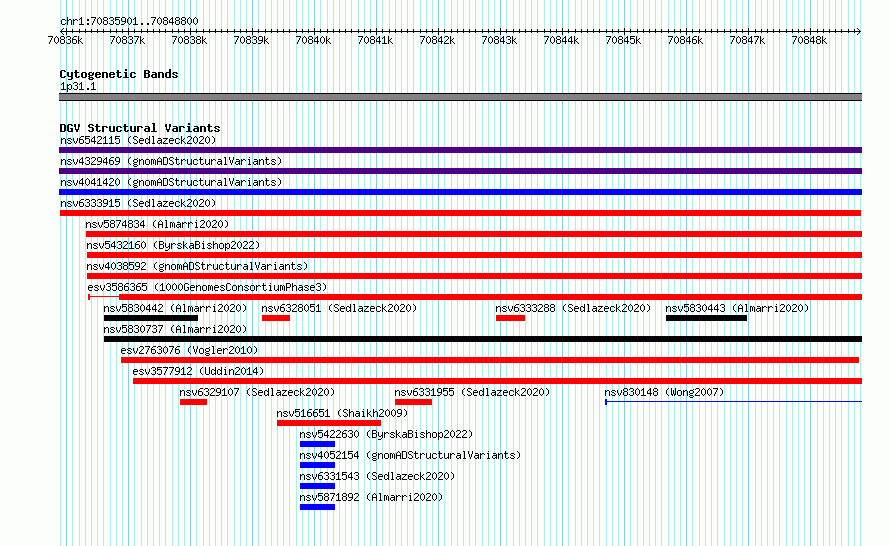 chr1:70835901..70848800

70836k 70837k 70838k 70839k 70840k 70841k 70842k 70843k 70844k 70845k 70846k 70847k 70848k

Cytogenetic Bands
1p31.1

DGV Structural Variants
nsv6542115 (Sedlazeck2020)
nsv4329469 (gnomADStructuralVariants)
nsv4041420 (gnomADStructuralVariants)
nsv6333915 (Sedlazeck2020)
nsv5874834 (Almarri2020)
nsv5432160 (ByrskaBishop2022)
nsv4038592 (gnomADStructuralVariants)
esv3586365 (1000GenomesConsortiumPhase3)
nsv5830442 (Almarri2020) nsv6328051 (Sedlazeck2020) nsv6333288 (Sedlazeck2020) nsv5830443 (Almarri2020)
nsv5830737 (Almarri2020)
esv2763076 (Vogler2010)
esv3577912 (Uddin2014)
nsv6329107 (Sedlazeck2020) nsv6331955 (Sedlazeck2020) nsv830148 (Wong2007)
nsv516651 (Shaikh2009)
nsv5422630 (ByrskaBishop2022)
nsv4052154 (gnomADStructuralVariants)
nsv6331543 (Sedlazeck2020)
nsv5871892 (Almarri2020)